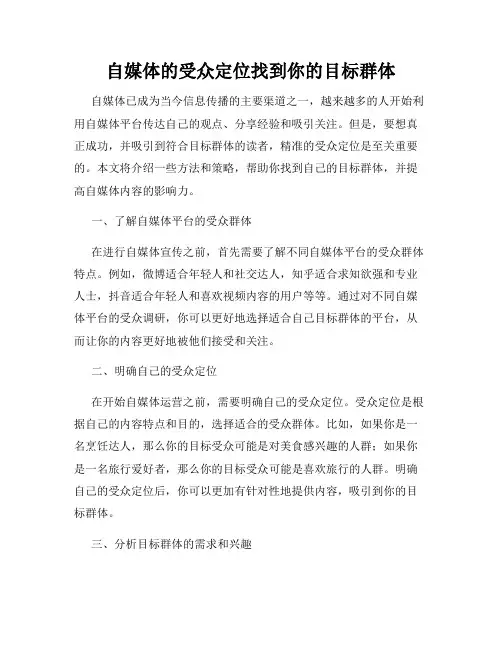 自媒体的受众定位找到你的目标群体

自媒体已成为当今信息传播的主要渠道之一，越来越多的人开始利用自媒体平台传达自己的观点、分享经验和吸引关注。但是，要想真正成功，并吸引到符合目标群体的读者，精准的受众定位是至关重要的。本文将介绍一些方法和策略，帮助你找到自己的目标群体，并提高自媒体内容的影响力。

一、了解自媒体平台的受众群体

在进行自媒体宣传之前，首先需要了解不同自媒体平台的受众群体特点。例如，微博适合年轻人和社交达人，知乎适合求知欲强和专业人士，抖音适合年轻人和喜欢视频内容的用户等等。通过对不同自媒体平台的受众调研，你可以更好地选择适合自己目标群体的平台，从而让你的内容更好地被他们接受和关注。

二、明确自己的受众定位

在开始自媒体运营之前，需要明确自己的受众定位。受众定位是根据自己的内容特点和目的，选择适合的受众群体。比如，如果你是一名烹饪达人，那么你的目标受众可能是对美食感兴趣的人群；如果你是一名旅行爱好者，那么你的目标受众可能是喜欢旅行的人群。明确自己的受众定位后，你可以更加有针对性地提供内容，吸引到你的目标群体。

三、分析目标群体的需求和兴趣